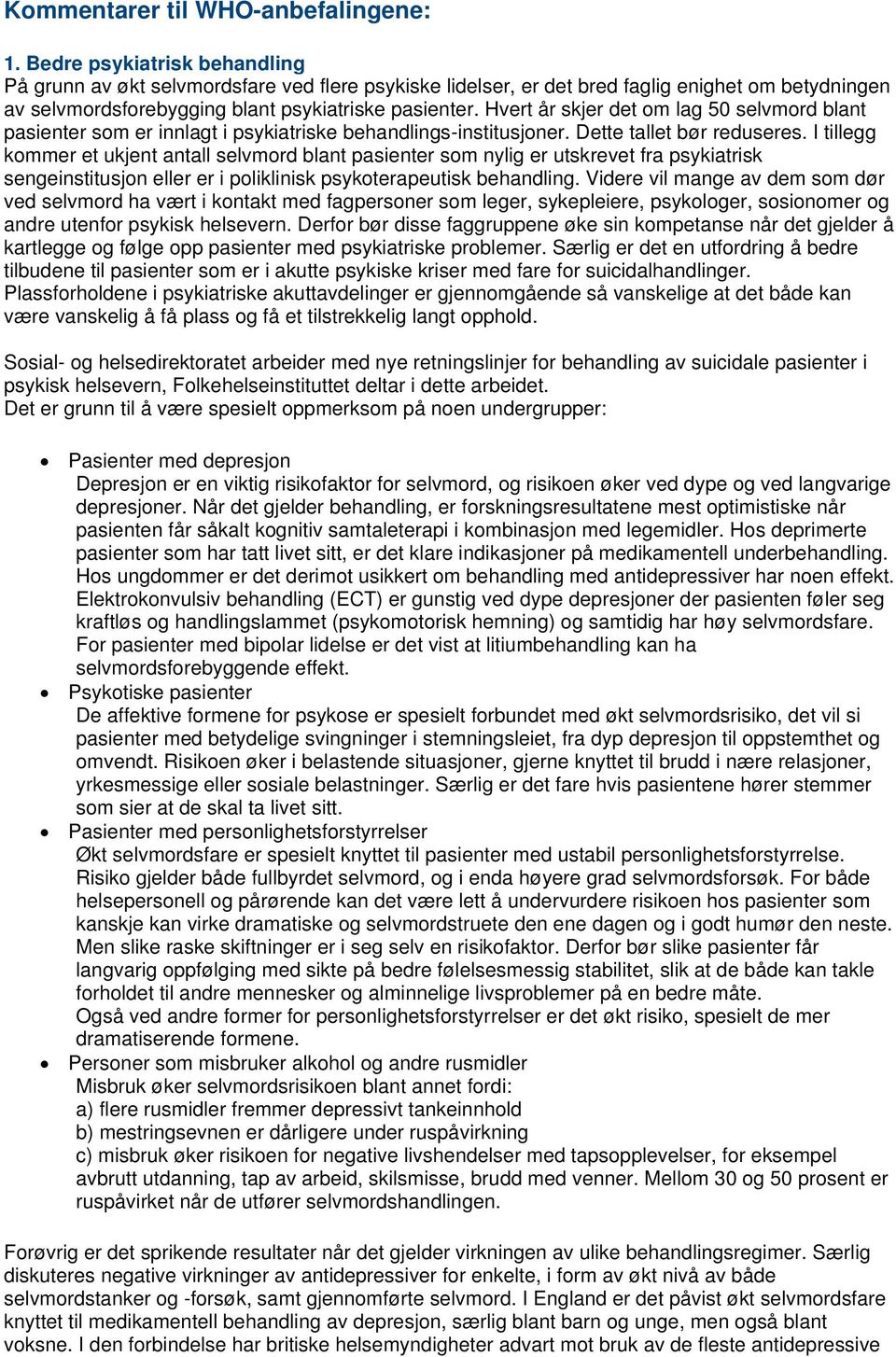 Kommentarer til WHO-anbefalingene:

1. Bedre psykiatrisk behandling
På grunn av økt selvmordsfare ved flere psykiske lidelser, er det bred faglig enighet om betydningen av selvmordsforebygging blant psykiatriske pasienter. Hvert år skjer det om lag 50 selvmord blant pasienter som er innlagt i psykiatriske behandlings-institusjoner. Dette tallet bør reduseres. I tillegg kommer et ukjent antall selvmord blant pasienter som nylig er utskrevet fra psykiatrisk sengeinstitusjon eller er i poliklinisk psykoterapeutisk behandling. Videre vil mange av dem som dør ved selvmord ha vært i kontakt med fagpersoner som leger, sykepleiere, psykologer, sosionomer og andre utenfor psykisk helsevern. Derfor bør disse faggruppene øke sin kompetanse når det gjelder å kartlegge og følge opp pasienter med psykiatriske problemer. Særlig er det en utfordring å bedre tilbudene til pasienter som er i akutte psykiske kriser med fare for suicidalhandlinger. Plassforholdene i psykiatriske akuttavdelinger er gjennomgående så vanskelige at det både kan være vanskelig å få plass og få et tilstrekkelig langt opphold.

Sosial- og helsedirektoratet arbeider med nye retningslinjer for behandling av suicidale pasienter i psykisk helsevern, Folkehelseinstituttet deltar i dette arbeidet.
Det er grunn til å være spesielt oppmerksom på noen undergrupper:

• Pasienter med depresjon
Depresjon er en viktig risikofaktor for selvmord, og risikoen øker ved dype og ved langvarige depresjoner. Når det gjelder behandling, er forskningsresultatene mest optimistiske når pasienten får såkalt kognitiv samtaleterapi i kombinasjon med legemidler. Hos deprimerte pasienter som har tatt livet sitt, er det klare indikasjoner på medikamentell underbehandling. Hos ungdommer er det derimot usikkert om behandling med antidepressiver har noen effekt. Elektrokonvulsiv behandling (ECT) er gunstig ved dype depresjoner der pasienten føler seg kraftløs og handlingslammet (psykomotorisk hemning) og samtidig har høy selvmordsfare. For pasienter med bipolar lidelse er det vist at litiumbehandling kan ha selvmordsforebyggende effekt.
• Psykotiske pasienter
De affektive formene for psykose er spesielt forbundet med økt selvmordsrisiko, det vil si pasienter med betydelige svingninger i stemningsleiet, fra dyp depresjon til oppstemthet og omvendt. Risikoen øker i belastende situasjoner, gjerne knyttet til brudd i nære relasjoner, yrkesmessige eller sosiale belastninger. Særlig er det fare hvis pasientene hører stemmer som sier at de skal ta livet sitt.
• Pasienter med personlighetsforstyrrelser
Økt selvmordsfare er spesielt knyttet til pasienter med ustabil personlighetsforstyrrelse. Risiko gjelder både fullbyrdet selvmord, og i enda høyere grad selvmordsforsøk. For både helsepersonell og pårørende kan det være lett å undervurdere risikoen hos pasienter som kanskje kan virke dramatiske og selvmordstruete den ene dagen og i godt humør den neste. Men slike raske skiftninger er i seg selv en risikofaktor. Derfor bør slike pasienter får langvarig oppfølging med sikte på bedre følelsesmessig stabilitet, slik at de både kan takle forholdet til andre mennesker og alminnelige livsproblemer på en bedre måte.
Også ved andre former for personlighetsforstyrrelser er det økt risiko, spesielt de mer dramatiserende formene.
• Personer som misbruker alkohol og andre rusmidler
Misbruk øker selvmordsrisikoen blant annet fordi:
a) flere rusmidler fremmer depressivt tankeinnhold
b) mestringsevnen er dårligere under ruspåvirkning
c) misbruk øker risikoen for negative livshendelser med tapsopplevelser, for eksempel avbrutt utdanning, tap av arbeid, skilsmisse, brudd med venner. Mellom 30 og 50 prosent er ruspåvirket når de utfører selvmordshandlingen.

Forøvrig er det sprikende resultater når det gjelder virkningen av ulike behandlingsregimer. Særlig diskuteres negative virkninger av antidepressiver for enkelte, i form av økt nivå av både selvmordstanker og -forsøk, samt gjennomførte selvmord. I England er det påvist økt selvmordsfare knyttet til medikamentell behandling av depresjon, særlig blant barn og unge, men også blant voksne. I den forbindelse har britiske helsemyndigheter advart mot bruk av de fleste antidepressive